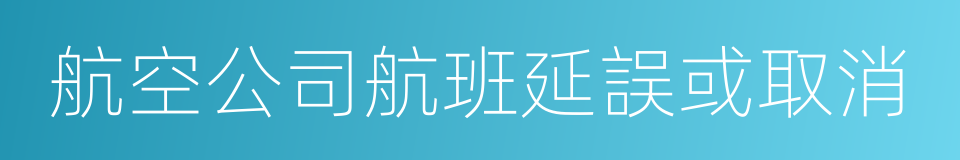 航空公司航班延誤或取消